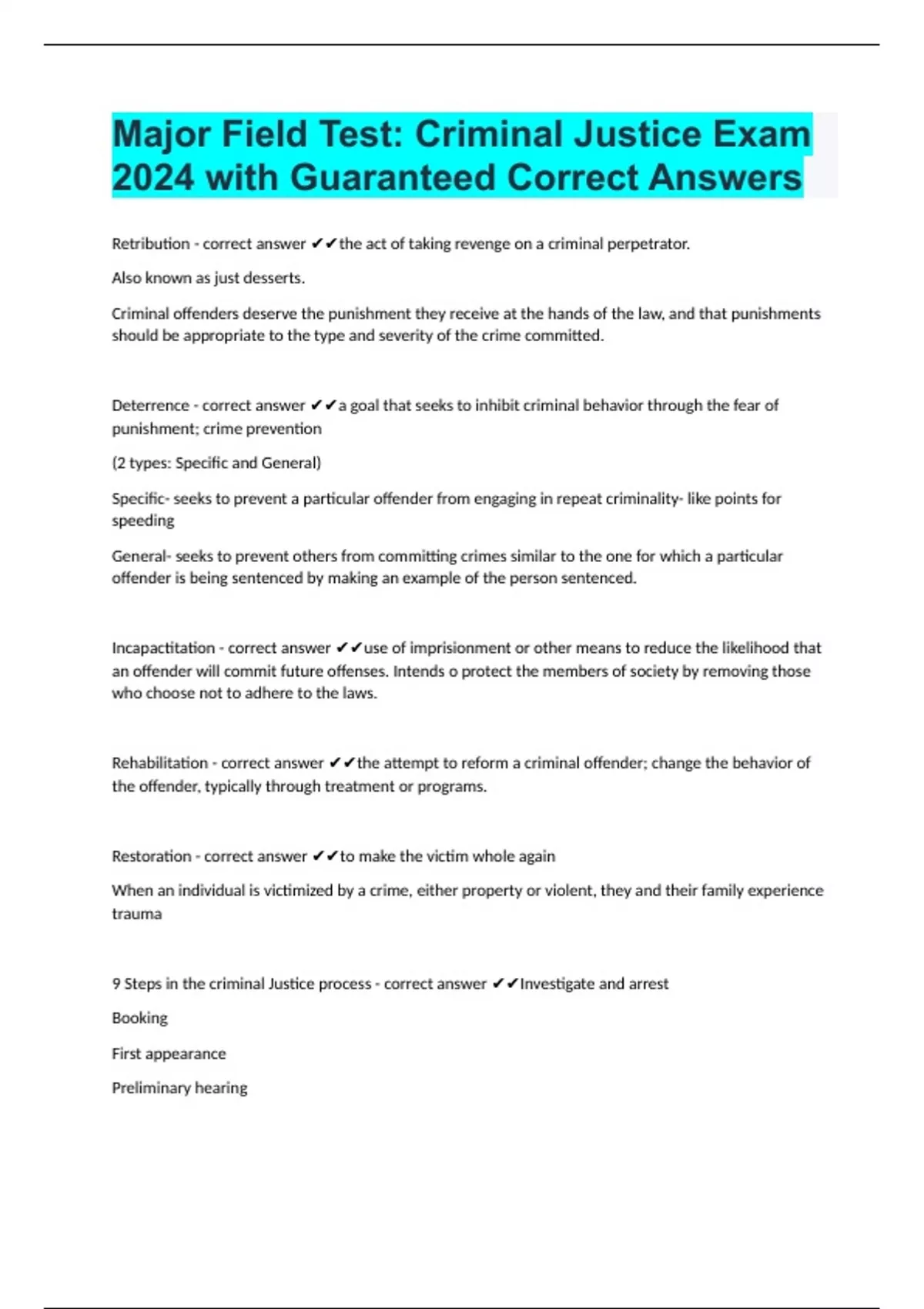 Major Field Test: Criminal Justice Exam 2024 with Guaranteed Correct Answers

Retribution - correct answer ✔✔the act of taking revenge on a criminal perpetrator.

Also known as just desserts.

Criminal offenders deserve the punishment they receive at the hands of the law, and that punishments should be appropriate to the type and severity of the crime committed.

Deterrence - correct answer ✔✔a goal that seeks to inhibit criminal behavior through the fear of punishment; crime prevention

(2 types: Specific and General)

Specific- seeks to prevent a particular offender from engaging in repeat criminality- like points for speeding

General- seeks to prevent others from committing crimes similar to the one for which a particular offender is being sentenced by making an example of the person sentenced.

Incapactitation - correct answer ✔✔use of imprisionment or other means to reduce the likelihood that an offender will commit future offenses. Intends o protect the members of society by removing those who choose not to adhere to the laws.

Rehabilitation - correct answer ✔✔the attempt to reform a criminal offender; change the behavior of the offender, typically through treatment or programs.

Restoration - correct answer ✔✔to make the victim whole again

When an individual is victimized by a crime, either property or violent, they and their family experience trauma

9 Steps in the criminal Justice process - correct answer ✔✔Investigate and arrest

Booking

First appearance

Preliminary hearing